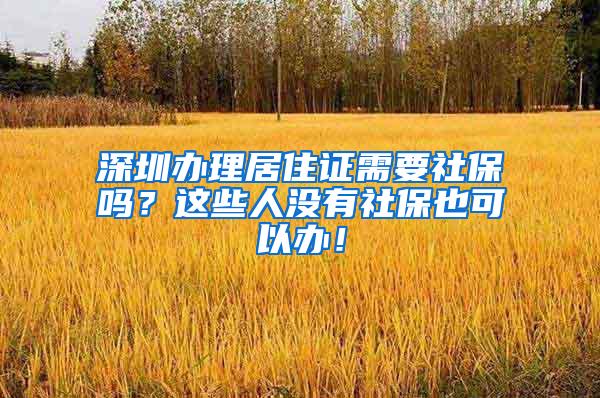 深圳办理居住证需要社保吗？这些人没有社保也可以办！